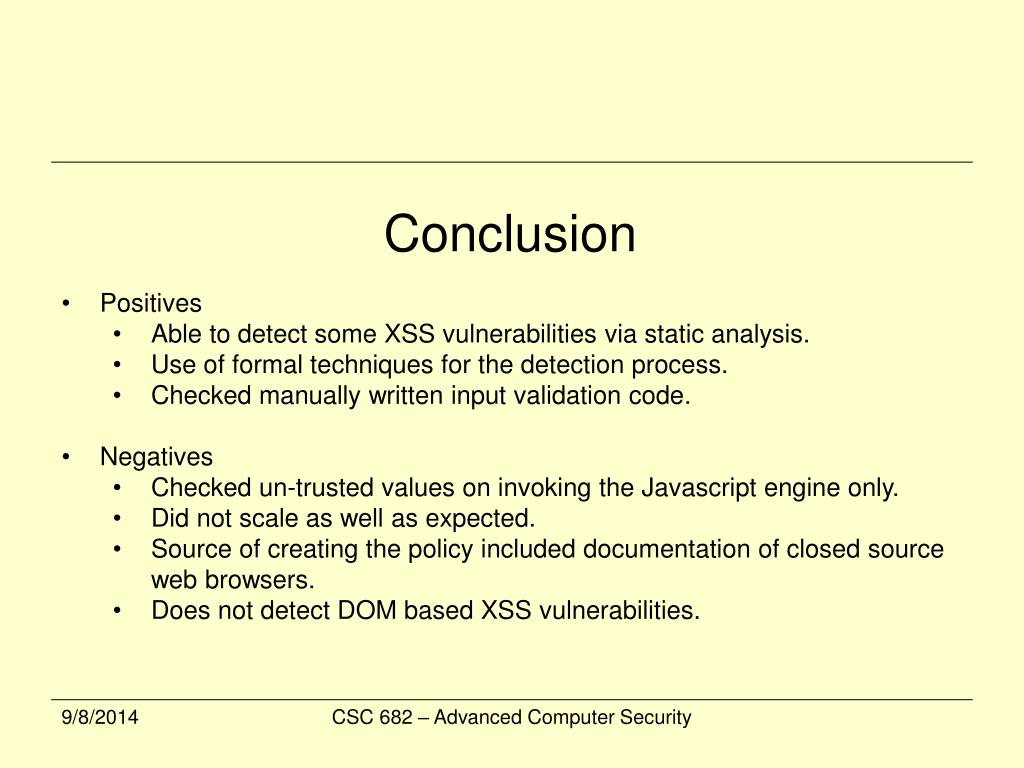 Conclusion

• Positives
  • Able to detect some XSS vulnerabilities via static analysis.
  • Use of formal techniques for the detection process.
  • Checked manually written input validation code.

• Negatives
  • Checked un-trusted values on invoking the Javascript engine only.
  • Did not scale as well as expected.
  • Source of creating the policy included documentation of closed source web browsers.
  • Does not detect DOM based XSS vulnerabilities.

9/8/2014

CSC 682 – Advanced Computer Security